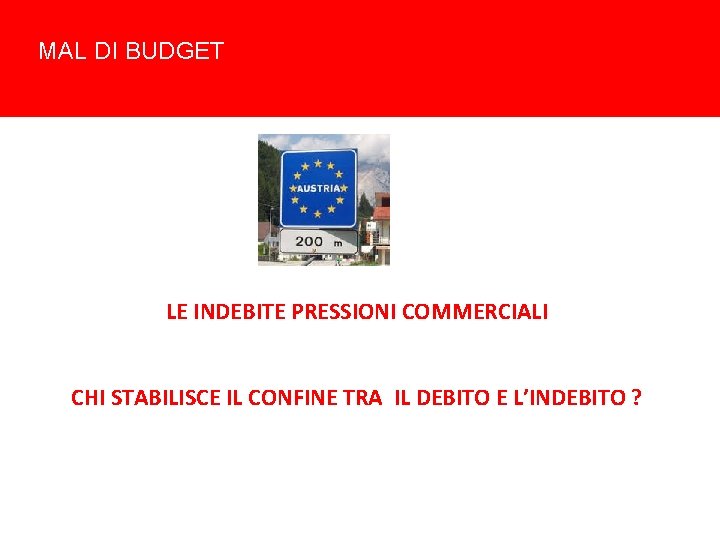 MAL DI BUDGET

AUSTRIA

200 m

LE INDEBITE PRESSIONI COMMERCIALI

CHI STABILISCE IL CONFINE TRA IL DEBITO E L'INDEBITO ?